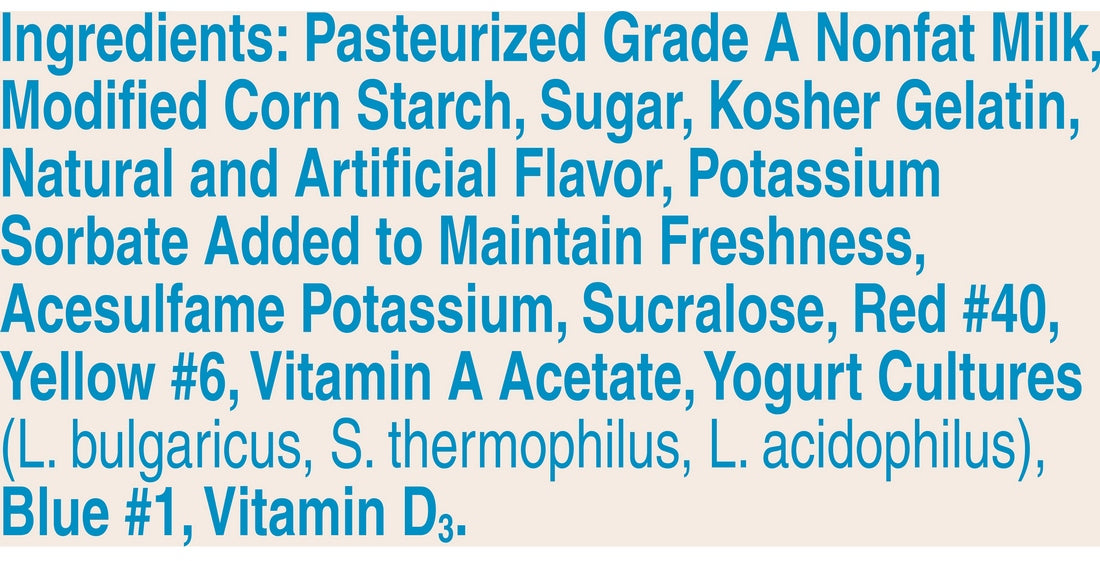 Ingredients: Pasteurized Grade A Nonfat Milk, Modified Corn Starch, Sugar, Kosher Gelatin, Natural and Artificial Flavor, Potassium Sorbate Added to Maintain Freshness, Acesulfame Potassium, Sucralose, Red #40, Yellow #6, Vitamin A Acetate, Yogurt Cultures (L. bulgaricus, S. thermophilus, L. acidophilus), Blue #1, Vitamin $D_3$.